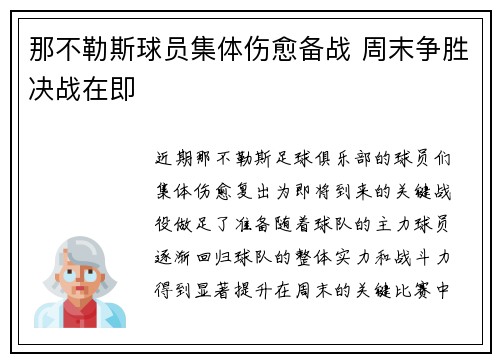 那不勒斯球员集体伤愈备战 周末争胜决战在即

近期那不勒斯足球俱乐部的球员们集体伤愈复出为即将到来的关键战役做足了准备随着球队的主力球员逐渐回归球队的整体实力和战斗力得到显著提升在周末的关键比赛中